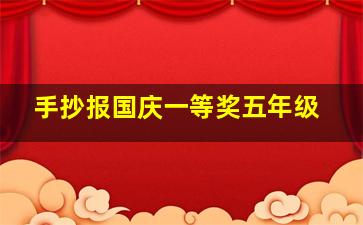 手抄报国庆一等奖五年级